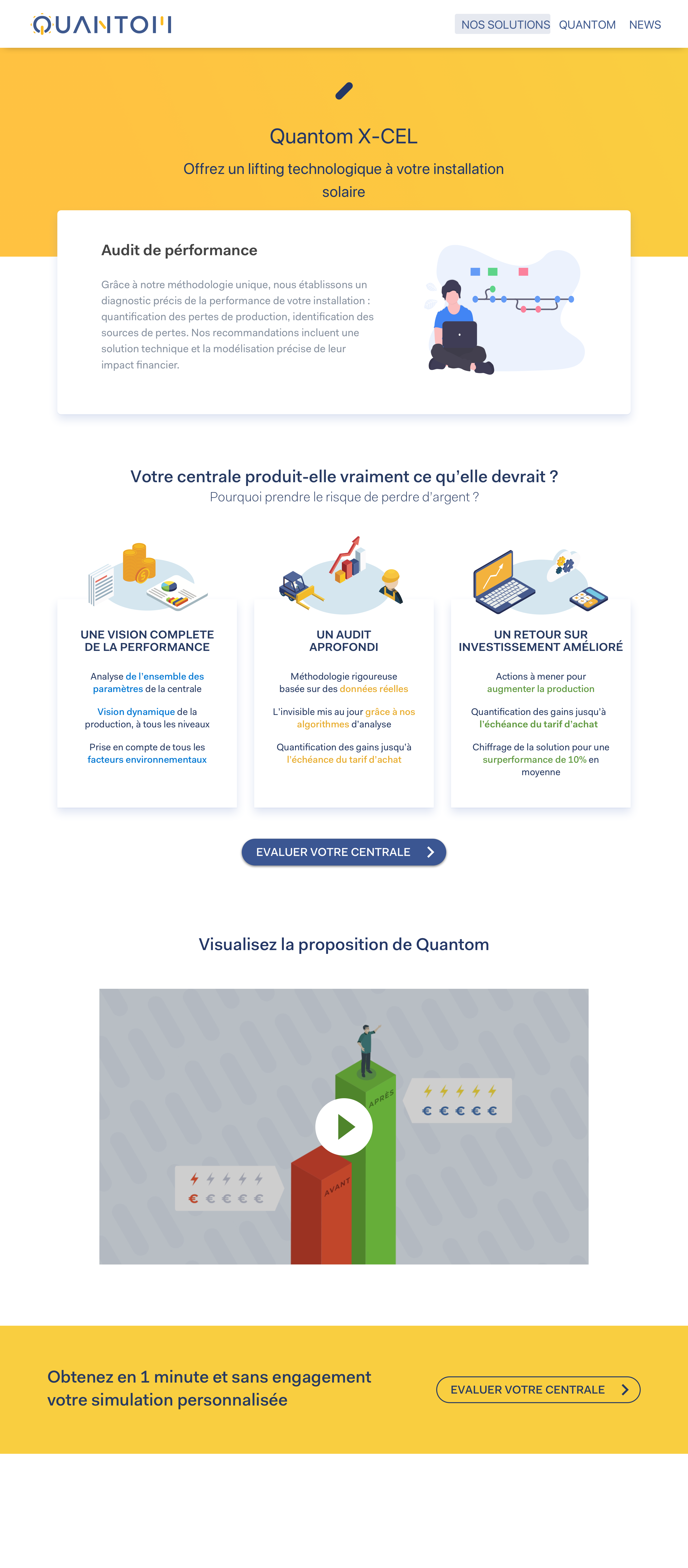 QUANTOM

NOS SOLUTIONS QUANTOM NEWS

Quantom X-CEL

Offrez un lifting technologique à votre installation solaire

Audit de pérformance

Grâce à notre méthodologie unique, nous établissons un diagnostic précis de la performance de votre installation : quantification des pertes de production, identification des sources de pertes. Nos recommandations incluent une solution technique et la modélisation précise de leur impact financier.

Votre centrale produit-elle vraiment ce qu'elle devrait ?

Pourquoi prendre le risque de perdre d'argent ?

UNE VISION COMPLETE DE LA PERFORMANCE

Analyse de l'ensemble des paramètres de la centrale

Vision dynamique de la production, à tous les niveaux

Prise en compte de tous les facteurs environnementaux

UN AUDIT APROFONDI

Méthodologie rigoureuse basée sur des données réelles

L'invisible mis au jour grâce à nos algorithmes d'analyse

Quantification des gains jusqu'à l'échéance du tarif d'achat

UN RETOUR SUR INVESTISSEMENT AMÉLIORÉ

Actions à mener pour augmenter la production

Quantification des gains jusqu'à l'échéance du tarif d'achat

Chiffrage de la solution pour une surperformance de 10% en moyenne

EVALUER VOTRE CENTRALE

Visualisez la proposition de Quantom

APRÈS

€ € € € €

AVANT

€ € € € €

Obtenez en 1 minute et sans engagement votre simulation personnalisée

EVALUER VOTRE CENTRALE